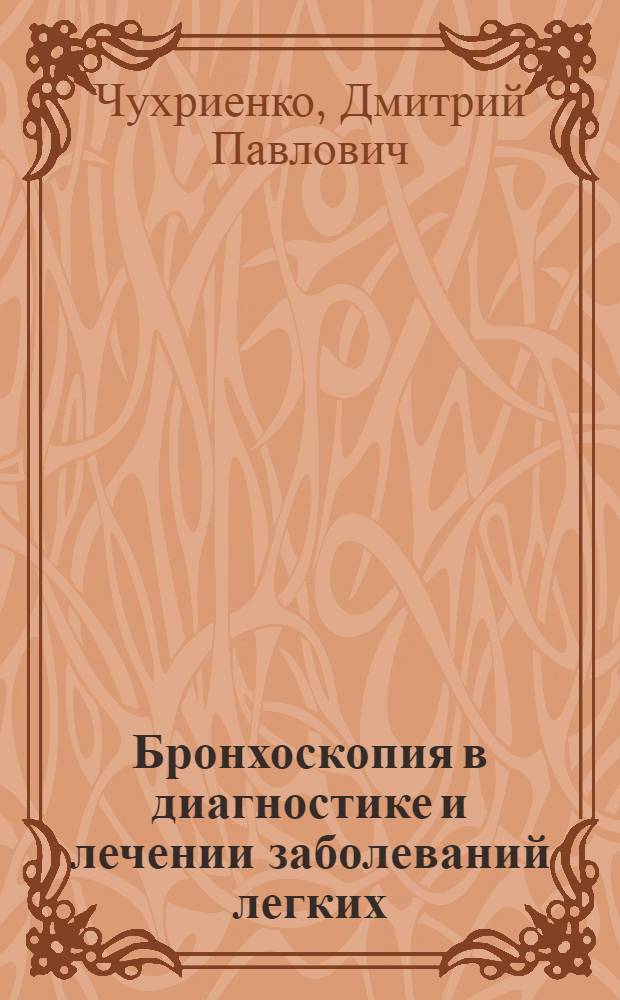 Чухриенко, Дмитрий Павлович

Бронхоскопия в диагностике и лечении заболеваний легких